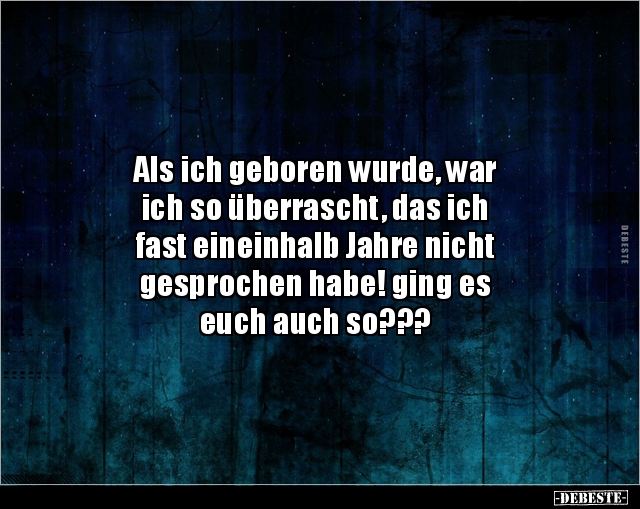 Als ich geboren wurde, war ich so überrascht, das ich fast eineinhalb Jahre nicht gesprochen habe! ging es euch auch so???

DEBESTE

-DEBESTE-